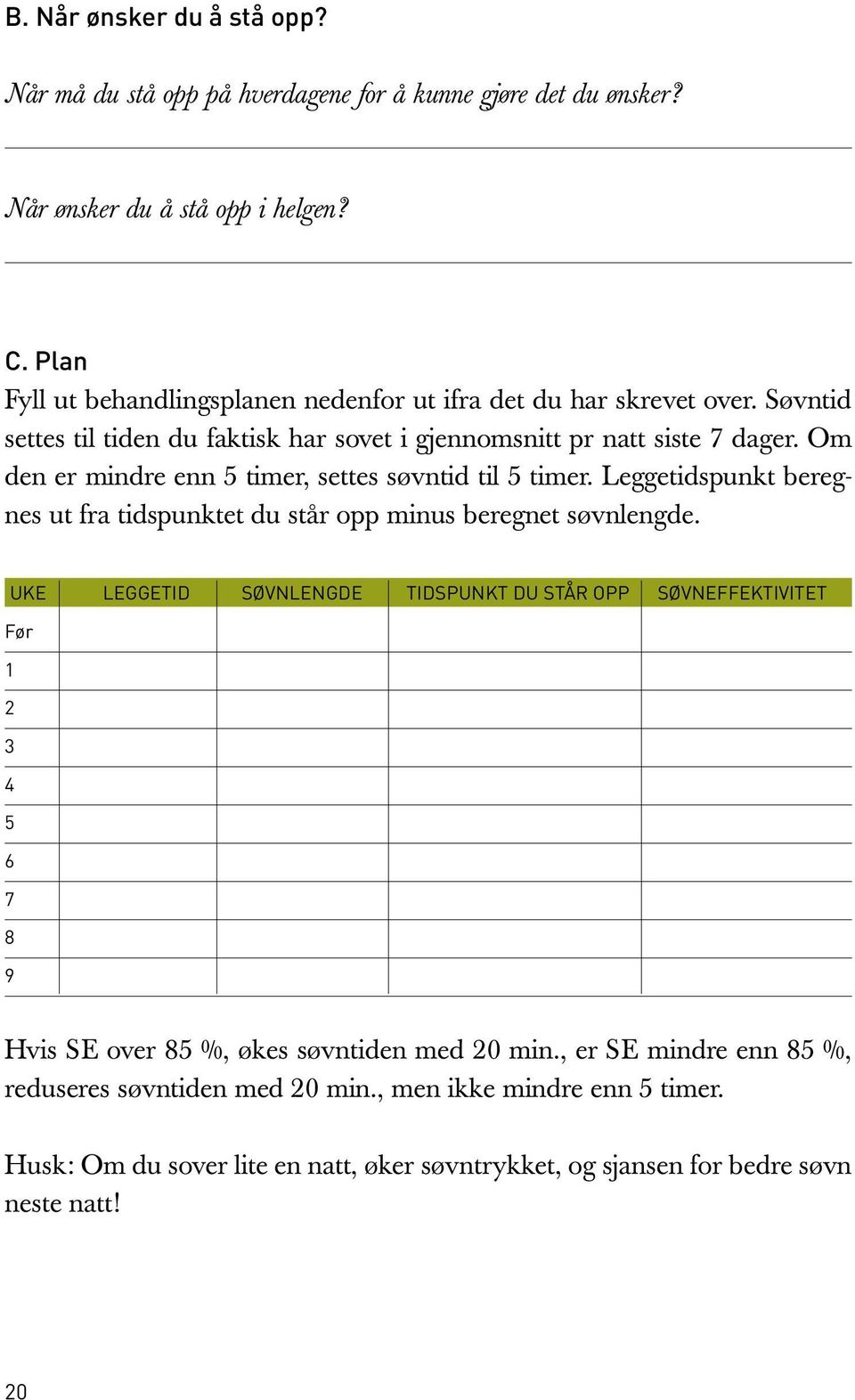 B. Når ønsker du å stå opp?

Når må du stå opp på hverdagene for å kunne gjøre det du ønsker?

Når ønsker du å stå opp i helgen?

C. Plan

Fyll ut behandlingsplanen nedenfor ut ifra det du har skrevet over. Søvntid settes til tiden du faktisk har sovet i gjennomsnitt pr natt siste 7 dager. Om den er mindre enn 5 timer, settes søvntid til 5 timer. Leggetidspunkt beregnes ut fra tidspunktet du står opp minus beregnet søvnlengde.

| UKE | LEGGETID | SØVNLENGDE | TIDSPUNKT DU STÅR OPP | SØVNEFFEKTIVITET |
|---|---|---|---|---|
| Før | | | | |
| 1 | | | | |
| 2 | | | | |
| 3 | | | | |
| 4 | | | | |
| 5 | | | | |
| 6 | | | | |
| 7 | | | | |
| 8 | | | | |
| 9 | | | | |

Hvis SE over 85 %, økes søvntiden med 20 min., er SE mindre enn 85 %, reduseres søvntiden med 20 min., men ikke mindre enn 5 timer.

Husk: Om du sover lite en natt, øker søvntrykket, og sjansen for bedre søvn neste natt!

20